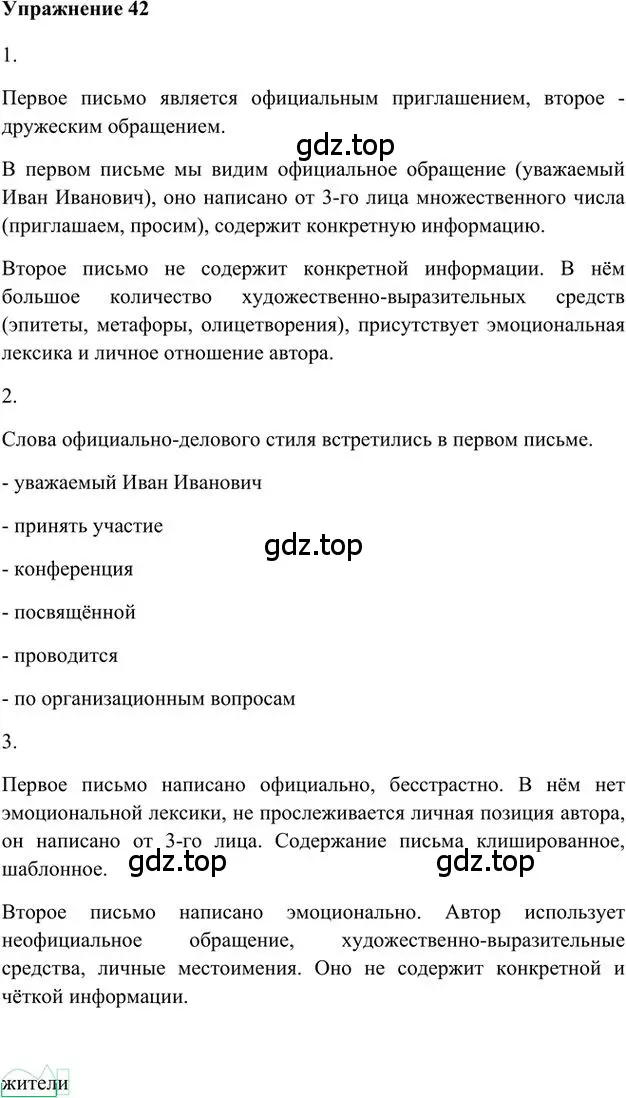 Упражнение 42

1.

Первое письмо является официальным приглашением, второе - дружеским обращением.

gdz.top

В первом письме мы видим официальное обращение (уважаемый Иван Иванович), оно написано от 3-го лица множественного числа (приглашаем, просим), содержит конкретную информацию.

Второе письмо не содержит конкретной информации. В нём большое количество художественно-выразительных средств (эпитеты, метафоры, олицетворения), присутствует эмоциональная лексика и личное отношение автора.

2.

Слова официально-делового стиля встретились в первом письме.

- уважаемый Иван Иванович

- принять участие

gdz.top

- конференция

- посвящённой

- проводится

- по организационным вопросам

3.

Первое письмо написано официально, бесстрастно. В нём нет эмоциональной лексики, не прослеживается личная позиция автора, он написано от 3-го лица. Содержание письма клишированное, шаблонное.

gdz.top gdz.top

Второе письмо написано эмоционально. Автор использует неофициальное обращение, художественно-выразительные средства, личные местоимения. Оно не содержит конкретной и чёткой информации.

жители